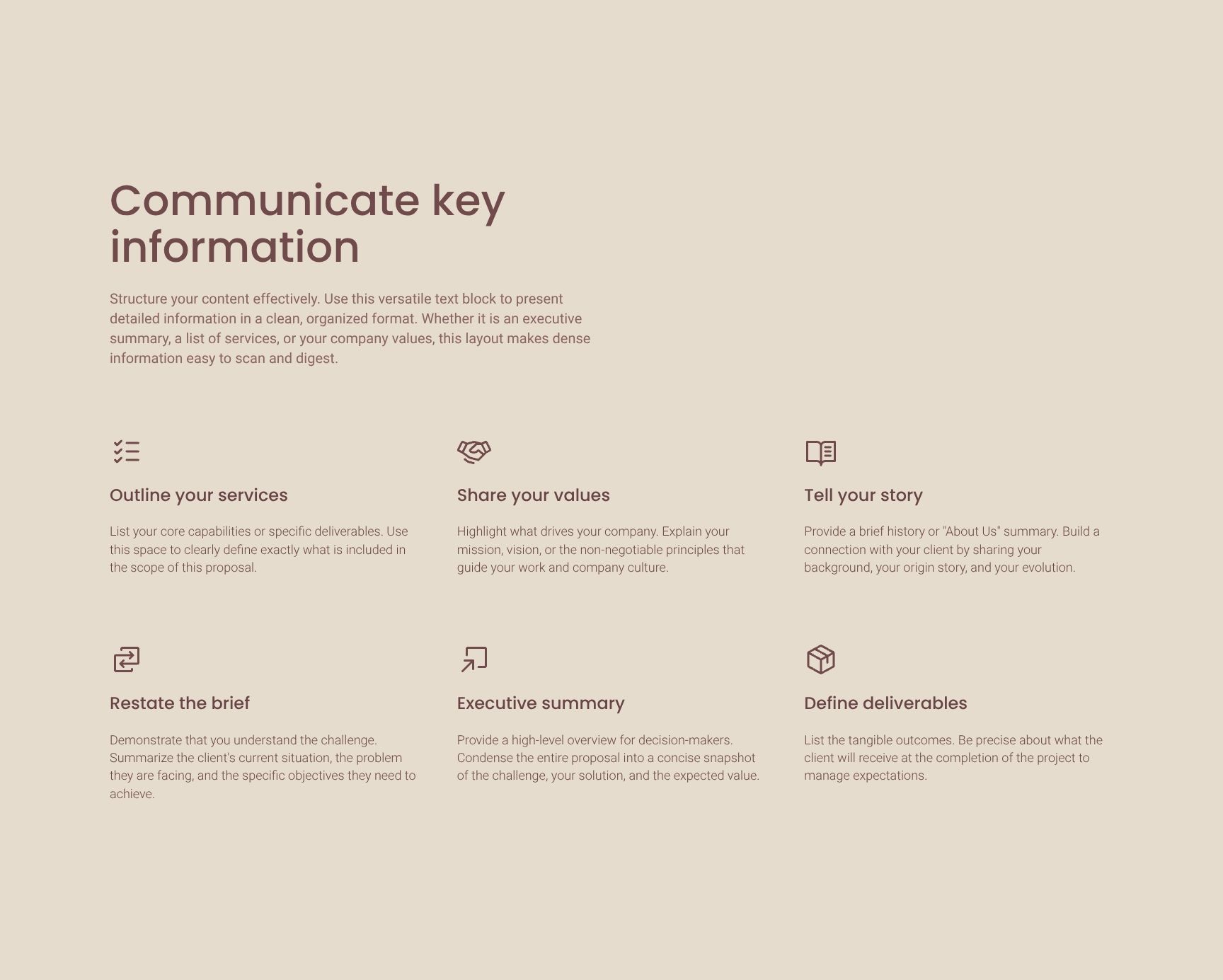 Communicate key information

Structure your content effectively. Use this versatile text block to present detailed information in a clean, organized format. Whether it is an executive summary, a list of services, or your company values, this layout makes dense information easy to scan and digest.

Outline your services

List your core capabilities or specific deliverables. Use this space to clearly define exactly what is included in the scope of this proposal.

Share your values

Highlight what drives your company. Explain your mission, vision, or the non-negotiable principles that guide your work and company culture.

Tell your story

Provide a brief history or "About Us" summary. Build a connection with your client by sharing your background, your origin story, and your evolution.

Restate the brief

Demonstrate that you understand the challenge. Summarize the client's current situation, the problem they are facing, and the specific objectives they need to achieve.

Executive summary

Provide a high-level overview for decision-makers. Condense the entire proposal into a concise snapshot of the challenge, your solution, and the expected value.

Define deliverables

List the tangible outcomes. Be precise about what the client will receive at the completion of the project to manage expectations.